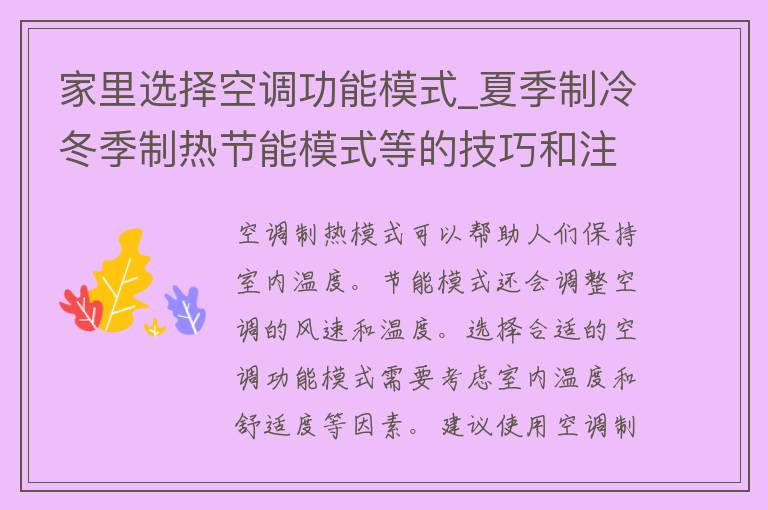 家里选择空调功能模式_夏季制冷冬季制热节能模式等的技巧和注

空调制热模式可以帮助人们保持室内温度。节能模式还会调整空调的风速和温度。选择合适的空调功能模式需要考虑室内温度和舒适度等因素。建议使用空调制